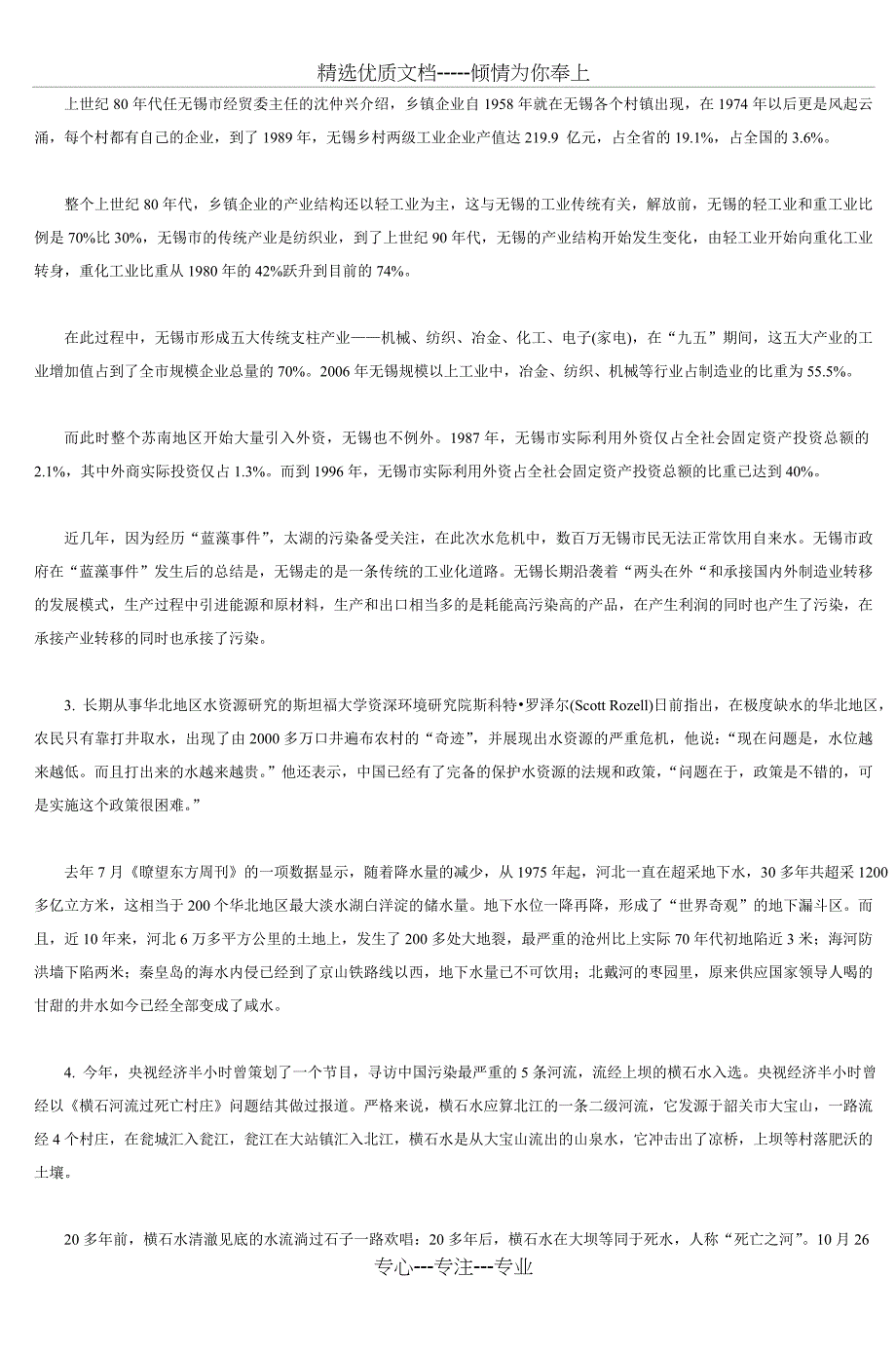 精选优质文档-----倾情为你奉上

上世纪 80 年代任无锡市经贸委主任的沈仲兴介绍，乡镇企业自 1958 年就在无锡各个村镇出现，在 1974 年以后更是风起云涌，每个村都有自己的企业，到了 1989 年，无锡乡村两级工业企业产值达 219.9 亿元，占全省的 19.1%，占全国的 3.6%。

整个上世纪 80 年代，乡镇企业的产业结构还以轻工业为主，这与无锡的工业传统有关，解放前，无锡的轻工业和重工业比例是 70%比 30%，无锡市的传统产业是纺织业，到了上世纪 90 年代，无锡的产业结构开始发生变化，由轻工业开始向重化工业转身，重化工业比重从 1980 年的 42%跃升到目前的 74%。

在此过程中，无锡市形成五大传统支柱产业——机械、纺织、冶金、化工、电子(家电)，在“九五”期间，这五大产业的工业增加值占到了全市规模企业总量的 70%。2006 年无锡规模以上工业中，冶金、纺织、机械等行业占制造业的比重为 55.5%。

而此时整个苏南地区开始大量引入外资，无锡也不例外。1987 年，无锡市实际利用外资仅占全社会固定资产投资总额的 2.1%，其中外商实际投资仅占 1.3%。而到 1996 年，无锡市实际利用外资占全社会固定资产投资总额的比重已达到 40%。

近几年，因为经历“蓝藻事件”，太湖的污染备受关注，在此次水危机中，数百万无锡市民无法正常饮用自来水。无锡市政府在“蓝藻事件”发生后的总结是，无锡走的是一条传统的工业化道路。无锡长期沿袭着“两头在外“和承接国内外制造业转移的发展模式，生产过程中引进能源和原材料，生产和出口相当多的是耗能高污染高的产品，在产生利润的同时也产生了污染，在承接产业转移的同时也承接了污染。

3. 长期从事华北地区水资源研究的斯坦福大学资深环境研究院斯科特•罗泽尔(Scott Rozell)日前指出，在极度缺水的华北地区，农民只有靠打井取水，出现了由 2000 多万口井遍布农村的“奇迹”，并展现出水资源的严重危机，他说：“现在问题是，水位越来越低。而且打出来的水越来越贵。”他还表示，中国已经有了完备的保护水资源的法规和政策，“问题在于，政策是不错的，可是实施这个政策很困难。”

去年 7 月《瞭望东方周刊》的一项数据显示，随着降水量的减少，从 1975 年起，河北一直在超采地下水，30 多年共超采 1200 多亿立方米，这相当于 200 个华北地区最大淡水湖白洋淀的储水量。地下水位一降再降，形成了“世界奇观”的地下漏斗区。而且，近 10 年来，河北 6 万多平方公里的土地上，发生了 200 多处大地裂，最严重的沧州比上实际 70 年代初地陷近 3 米；海河防洪墙下陷两米；秦皇岛的海水内侵已经到了京山铁路线以西，地下水量已不可饮用；北戴河的枣园里，原来供应国家领导人喝的甘甜的井水如今已经全部变成了咸水。

4. 今年，央视经济半小时曾策划了一个节目，寻访中国污染最严重的 5 条河流，流经上坝的横石水入选。央视经济半小时曾经以《横石河流过死亡村庄》问题结其做过报道。严格来说，横石水应算北江的一条二级河流，它发源于韶关市大宝山，一路流经 4 个村庄，在瓮城汇入瓮江，瓮江在大站镇汇入北江，横石水是从大宝山流出的山泉水，它冲击出了凉桥，上坝等村落肥沃的土壤。

20 多年前，横石水清澈见底的水流淌过石子一路欢唱；20 多年后，横石水在大坝等同于死水，人称“死亡之河”。10 月 26

专心---专注---专业